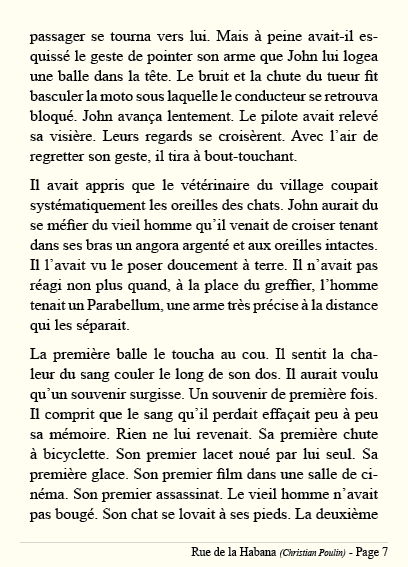 passager se tourna vers lui. Mais à peine avait-il esquissé le geste de pointer son arme que John lui logea une balle dans la tête. Le bruit et la chute du tueur fit basculer la moto sous laquelle le conducteur se retrouva bloqué. John avança lentement. Le pilote avait relevé sa visière. Leurs regards se croisèrent. Avec l'air de regretter son geste, il tira à bout-touchant.

Il avait appris que le vétérinaire du village coupait systématiquement les oreilles des chats. John aurait du se méfier du vieil homme qu'il venait de croiser tenant dans ses bras un angora argenté et aux oreilles intactes. Il l'avait vu le poser doucement à terre. Il n'avait pas réagi non plus quand, à la place du greffier, l'homme tenait un Parabellum, une arme très précise à la distance qui les séparait.

La première balle le toucha au cou. Il sentit la chaleur du sang couler le long de son dos. Il aurait voulu qu'un souvenir surgisse. Un souvenir de première fois. Il comprit que le sang qu'il perdait effaçait peu à peu sa mémoire. Rien ne lui revenait. Sa première chute à bicyclette. Son premier lacet noué par lui seul. Sa première glace. Son premier film dans une salle de cinéma. Son premier assassinat. Le vieil homme n'avait pas bougé. Son chat se lovait à ses pieds. La deuxième

Rue de la Habana (Christian Poulin) - Page 7